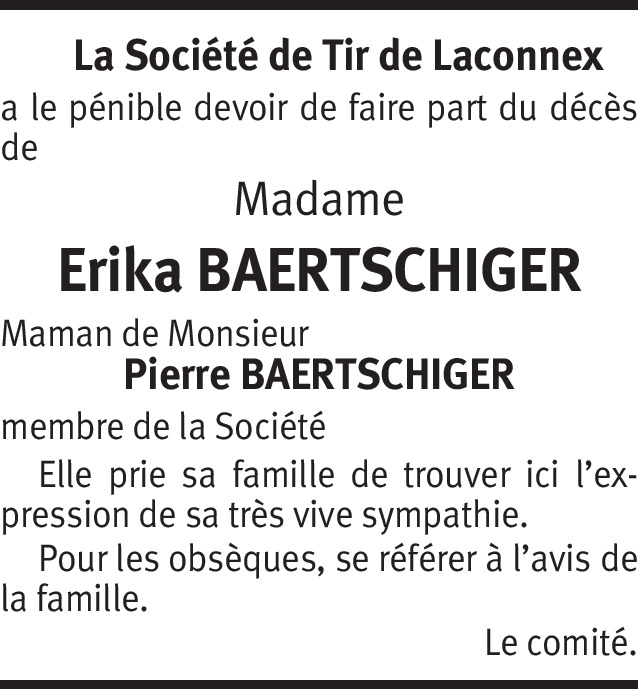 La Société de Tir de Laconnex
a le pénible devoir de faire part du décès de

Madame

Erika BAERTSCHIGER

Maman de Monsieur
Pierre BAERTSCHIGER
membre de la Société

Elle prie sa famille de trouver ici l'expression de sa très vive sympathie.

Pour les obsèques, se référer à l'avis de la famille.

Le comité.